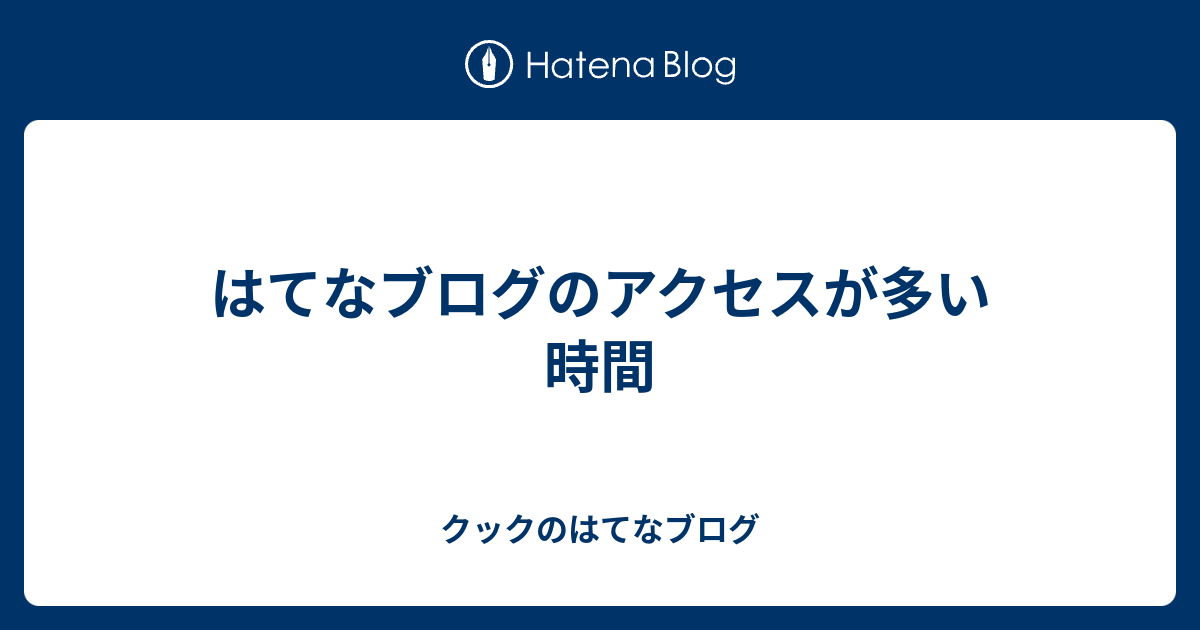 Hatena Blog

はてなブログのアクセスが多い時間

クックのはてなブログ